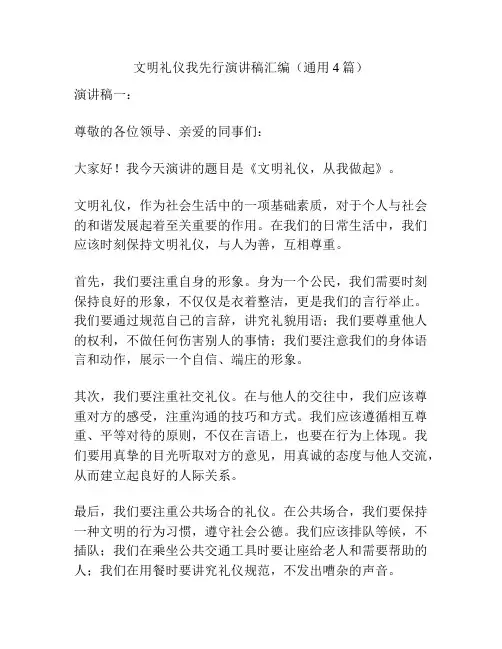 文明礼仪我先行演讲稿汇编（通用4篇）

演讲稿一：

尊敬的各位领导、亲爱的同事们：

大家好！我今天演讲的题目是《文明礼仪，从我做起》。

文明礼仪，作为社会生活中的一项基础素质，对于个人与社会的和谐发展起着至关重要的作用。在我们的日常生活中，我们应该时刻保持文明礼仪，与人为善，互相尊重。

首先，我们要注重自身的形象。身为一个公民，我们需要时刻保持良好的形象，不仅仅是衣着整洁，更是我们的言行举止。我们要通过规范自己的言辞，讲究礼貌用语；我们要尊重他人的权利，不做任何伤害别人的事情；我们要注意我们的身体语言和动作，展示一个自信、端庄的形象。

其次，我们要注重社交礼仪。在与他人的交往中，我们应该尊重对方的感受，注重沟通的技巧和方式。我们应该遵循相互尊重、平等对待的原则，不仅在言语上，也要在行为上体现。我们要用真挚的目光听取对方的意见，用真诚的态度与他人交流，从而建立起良好的人际关系。

最后，我们要注重公共场合的礼仪。在公共场合，我们要保持一种文明的行为习惯，遵守社会公德。我们应该排队等候，不插队；我们在乘坐公共交通工具时要让座给老人和需要帮助的人；我们在用餐时要讲究礼仪规范，不发出嘈杂的声音。